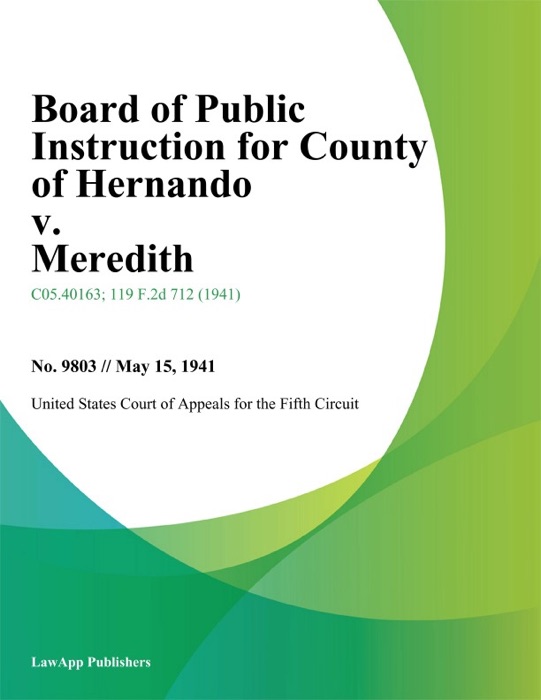 Board of Public Instruction for County of Hernando v. Meredith

C05.40163; 119 F.2d 712 (1941)

No. 9803 // May 15, 1941

United States Court of Appeals for the Fifth Circuit

LawApp Publishers